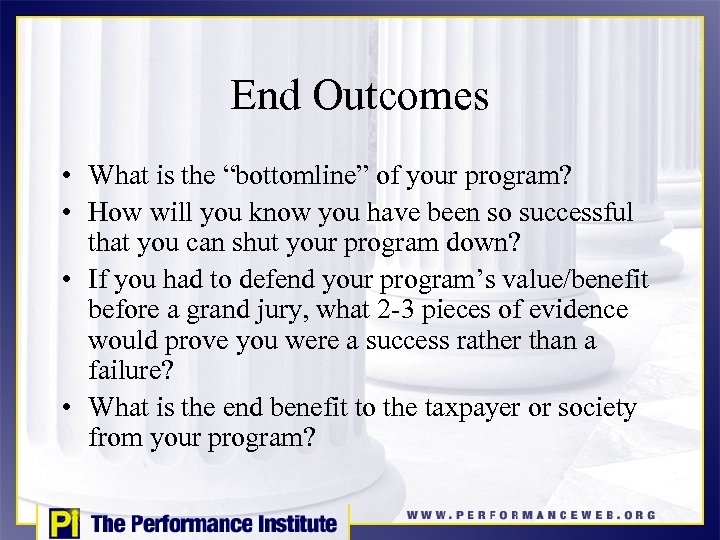 End Outcomes

• What is the “bottomline” of your program?
• How will you know you have been so successful that you can shut your program down?
• If you had to defend your program’s value/benefit before a grand jury, what 2-3 pieces of evidence would prove you were a success rather than a failure?
• What is the end benefit to the taxpayer or society from your program?

Pi The Performance Institute

WWW.PERFORMANCEWEB.ORG